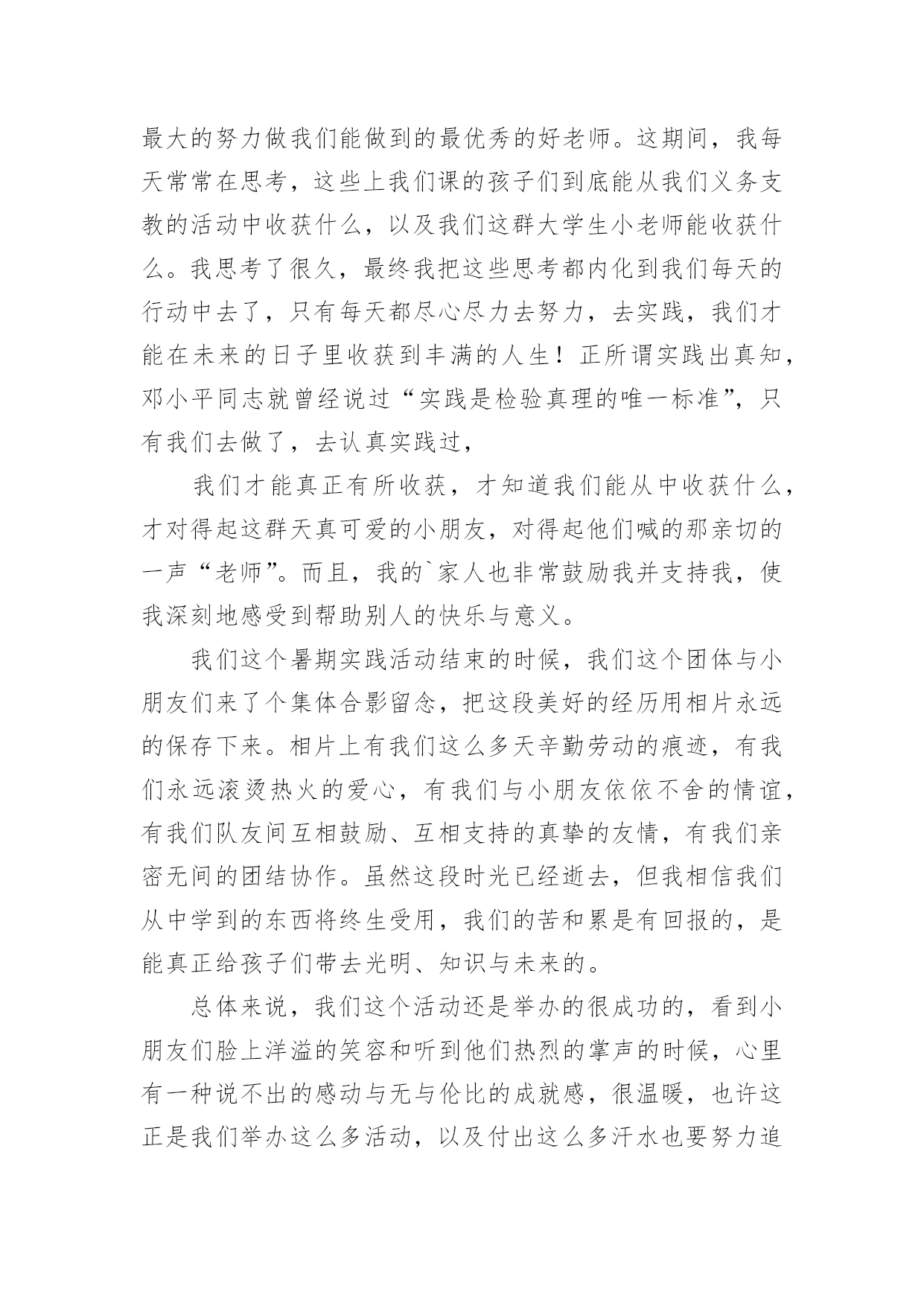 最大的努力做我们能做到的最优秀的好老师。这期间，我每天常常在思考，这些上我们课的孩子们到底能从我们义务支教的活动中收获什么，以及我们这群大学生小老师能收获什么。我思考了很久，最终我把这些思考都内化到我们每天的行动中去了，只有每天都尽心尽力去努力，去实践，我们才能在未来的日子里收获到丰满的人生！正所谓实践出真知，邓小平同志就曾经说过“实践是检验真理的唯一标准”，只有我们去做了，去认真实践过，

我们才能真正有所收获，才知道我们能从中收获什么，才对得起这群天真可爱的小朋友，对得起他们喊的那亲切的一声“老师”。而且，我的`家人也非常鼓励我并支持我，使我深刻地感受到帮助别人的快乐与意义。

我们这个暑期实践活动结束的时候，我们这个团体与小朋友们来了个集体合影留念，把这段美好的经历用相片永远的保存下来。相片上有我们这么多天辛勤劳动的痕迹，有我们永远滚烫热火的爱心，有我们与小朋友依依不舍的情谊，有我们队友间互相鼓励、互相支持的真挚的友情，有我们亲密无间的团结协作。虽然这段时光已经逝去，但我相信我们从中学到的东西将终生受用，我们的苦和累是有回报的，是能真正给孩子们带去光明、知识与未来的。

总体来说，我们这个活动还是举办的很成功的，看到小朋友们脸上洋溢的笑容和听到他们热烈的掌声的时候，心里有一种说不出的感动与无与伦比的成就感，很温暖，也许这正是我们举办这么多活动，以及付出这么多汗水也要努力追